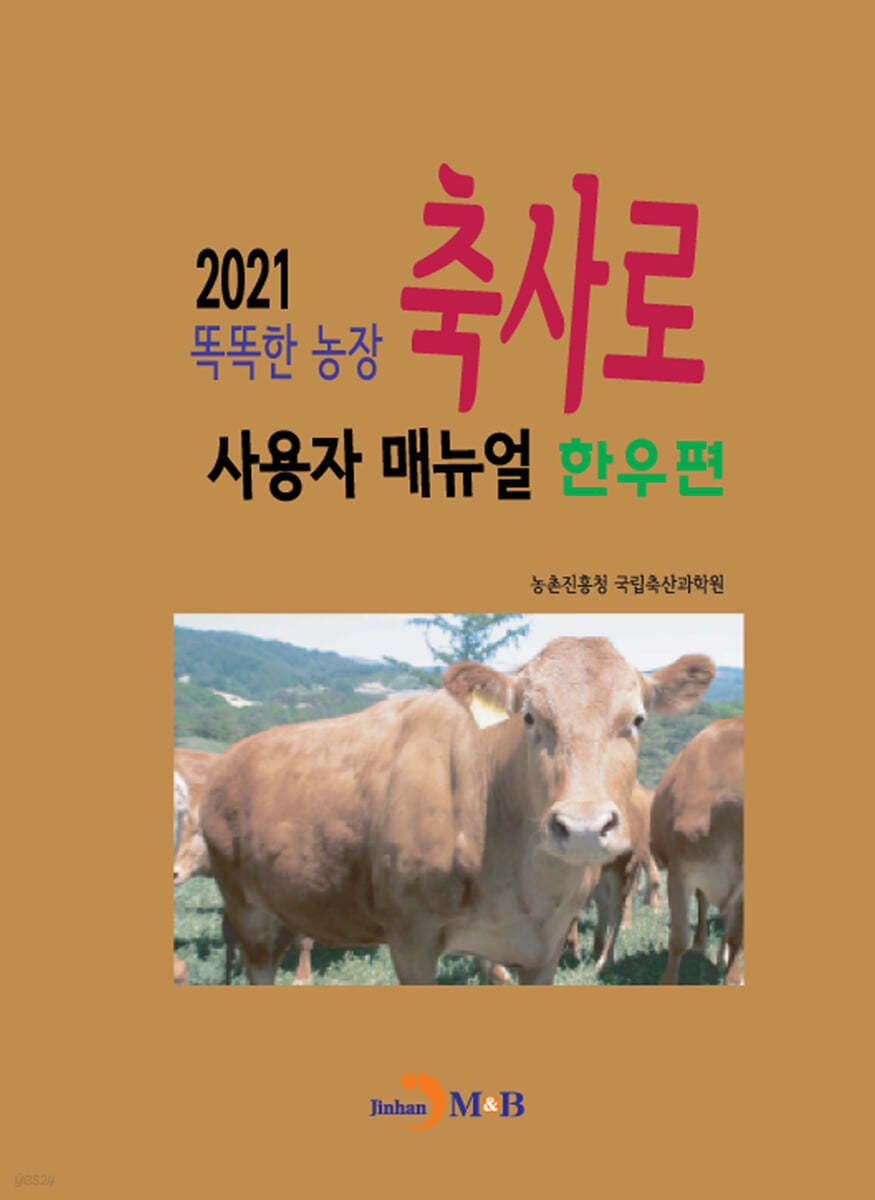 2021
똑똑한 농장 축사로
사용자 매뉴얼 한우편

농촌진흥청 국립축산과학원

Jinhan M&B

yes24